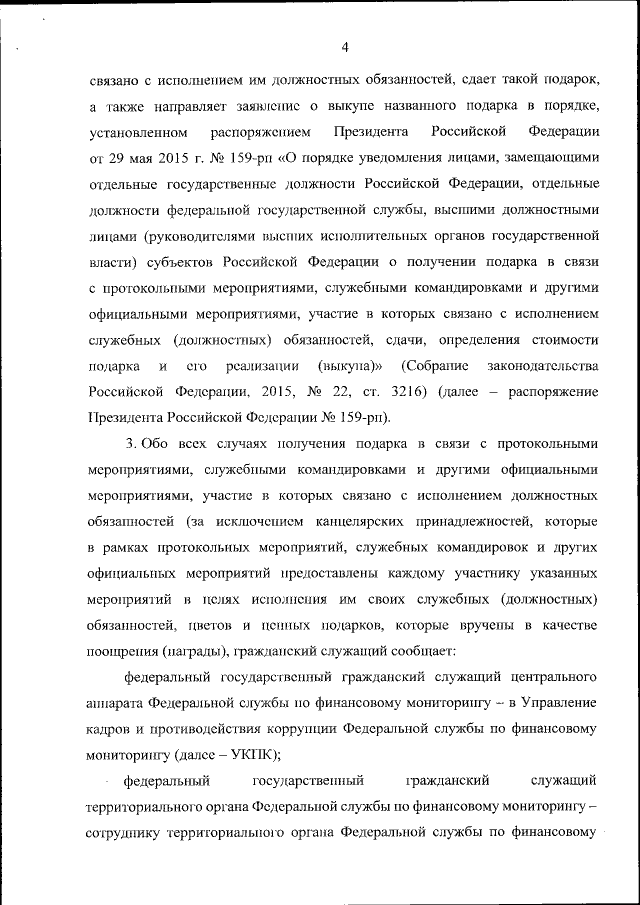 4

связано с исполнением им должностных обязанностей, сдает такой подарок, а также направляет заявление о выкупе названного подарка в порядке, установленном распоряжением Президента Российской Федерации от 29 мая 2015 г. № 159-рп «О порядке уведомления лицами, замещающими отдельные государственные должности Российской Федерации, отдельные должности федеральной государственной службы, высшими должностными лицами (руководителями высших исполнительных органов государственной власти) субъектов Российской Федерации о получении подарка в связи с протокольными мероприятиями, служебными командировками и другими официальными мероприятиями, участие в которых связано с исполнением служебных (должностных) обязанностей, сдачи, определения стоимости подарка и его реализации (выкупа)» (Собрание законодательства Российской Федерации, 2015, № 22, ст. 3216) (далее – распоряжение Президента Российской Федерации № 159-рп).

3. Обо всех случаях получения подарка в связи с протокольными мероприятиями, служебными командировками и другими официальными мероприятиями, участие в которых связано с исполнением должностных обязанностей (за исключением канцелярских принадлежностей, которые в рамках протокольных мероприятий, служебных командировок и других официальных мероприятий предоставлены каждому участнику указанных мероприятий в целях исполнения им своих служебных (должностных) обязанностей, цветов и ценных подарков, которые вручены в качестве поощрения (награды), гражданский служащий сообщает:

федеральный государственный гражданский служащий центрального аппарата Федеральной службы по финансовому мониторингу – в Управление кадров и противодействия коррупции Федеральной службы по финансовому мониторингу (далее – УКПК);

федеральный государственный гражданский служащий территориального органа Федеральной службы по финансовому мониторингу – сотруднику территориального органа Федеральной службы по финансовому